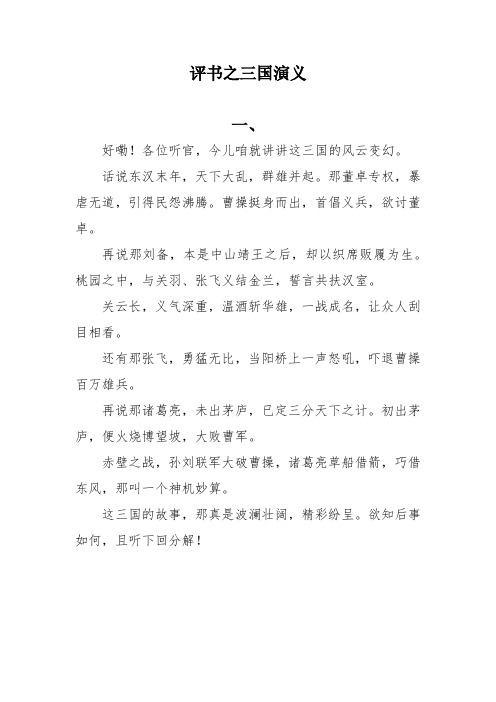 评书之三国演义

一、

好嘞！各位听官，今儿咱就讲讲这三国的风云变幻。

话说东汉末年，天下大乱，群雄并起。那董卓专权，暴虐无道，引得民怨沸腾。曹操挺身而出，首倡义兵，欲讨董卓。

再说那刘备，本是中山靖王之后，却以织席贩履为生。桃园之中，与关羽、张飞义结金兰，誓言共扶汉室。

关云长，义气深重，温酒斩华雄，一战成名，让众人刮目相看。

还有那张飞，勇猛无比，当阳桥上一声怒吼，吓退曹操百万雄兵。

再说那诸葛亮，未出茅庐，已定三分天下之计。初出茅庐，便火烧博望坡，大败曹军。

赤壁之战，孙刘联军大破曹操，诸葛亮草船借箭，巧借东风，那叫一个神机妙算。

这三国的故事，那真是波澜壮阔，精彩纷呈。欲知后事如何，且听下回分解！